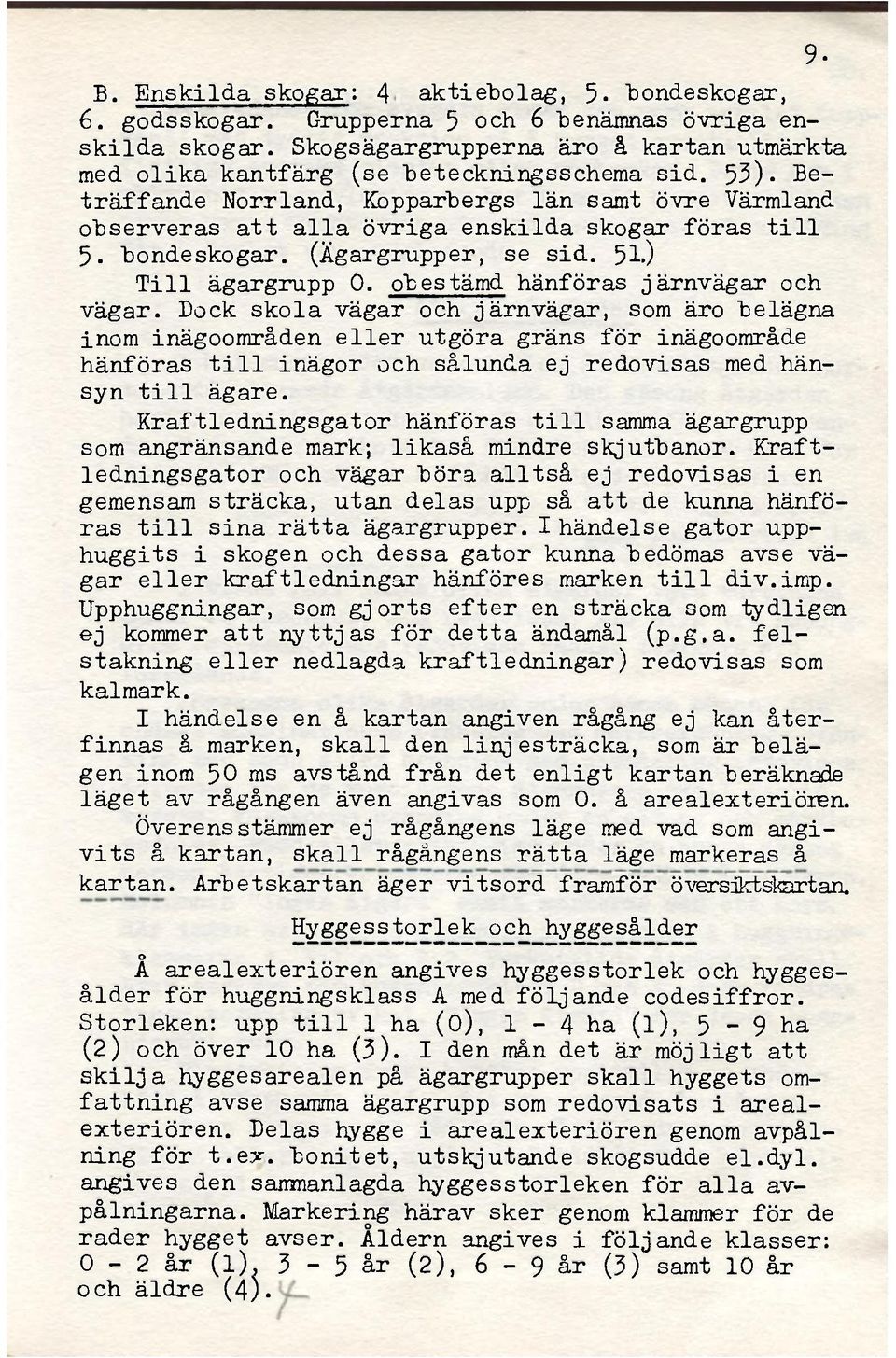 9.

B. Enskilda skogar: 4 aktiebolag, 5. bondeskogar, 6. godsskogar. Grupperna 5 och 6 benämnas övriga enskilda skogar. Skogsägargrupperna äro å kartan utmärkta med olika kantfärg (se beteckningsschema sid. 53). Beträffande Norrland, Kopparbergs län samt övre Värmland observeras att alla övriga enskilda skogar föras till 5. bondeskogar. (Ägargrupper, se sid. 51.)

Till ägargrupp 0. obestämd hänföras järnvägar och vägar. Dock skola vägar och järnvägar, som äro belägna inom inägoområden eller utgöra gräns för inägoområde hänföras till inägor och sålunda ej redovisas med hänsyn till ägare.

Kraftledningsgator hänföras till samma ägargrupp som angränsande mark; likaså mindre skjutbanor. Kraftledningsgator och vägar böra alltså ej redovisas i en gemensam sträcka, utan delas upp så att de kunna hänföras till sina rätta ägargrupper. I händelse gator upphuggits i skogen och dessa gator kunna bedömas avse vägar eller kraftledningar hänföres marken till div.imp. Upphuggningar, som gjorts efter en sträcka som tydligen ej kommer att nyttjas för detta ändamål (p.g.a. felstakning eller nedlagda kraftledningar) redovisas som kalmark.

I händelse en å kartan angiven rågång ej kan återfinnas å marken, skall den linjesträcka, som är belägen inom 50 ms avstånd från det enligt kartan beräknade läget av rågången även angivas som 0. å arealexteriören. Överensstämmer ej rågångens läge med vad som angivits å kartan, skall rågångens rätta läge markeras å kartan. Arbetskartan äger vitsord framför översiktskartan.

Hyggesstorlek och hyggesålder

Å arealexteriören angives hyggesstorlek och hyggesålder för huggningsklass A med följande codesiffror. Storleken: upp till 1 ha (0), 1 - 4 ha (1), 5 - 9 ha (2) och över 10 ha (3). I den mån det är möjligt att skilja hyggesarealen på ägargrupper skall hyggets omfattning avse samma ägargrupp som redovisats i arealexteriören. Delas hygge i arealexteriören genom avpålning för t.ex. bonitet, utskjutande skogsudde el.dyl. angives den sammanlagda hyggesstorleken för alla avpålningarna. Markering härav sker genom klammer för de rader hygget avser. Åldern angives i följande klasser: 0 - 2 år (1), 3 - 5 år (2), 6 - 9 år (3) samt 10 år och äldre (4).